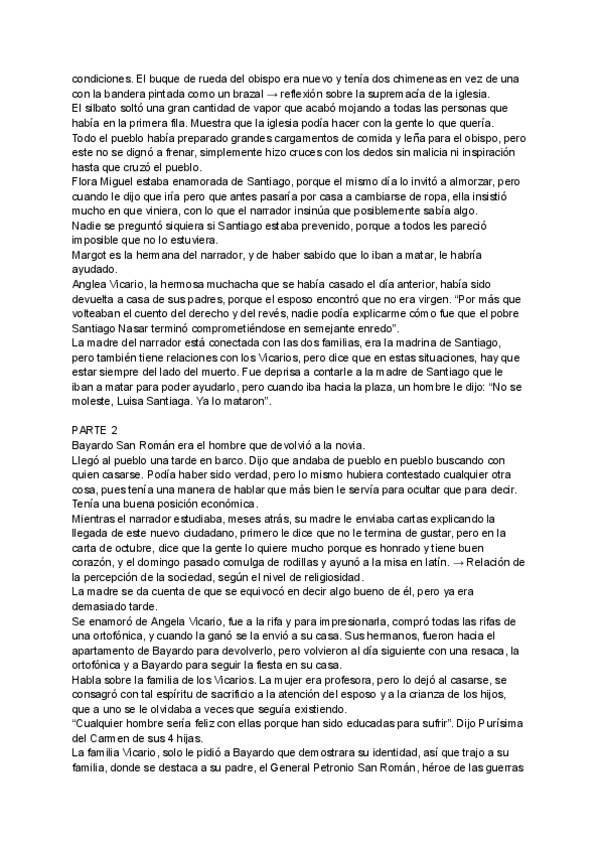 condiciones. El buque de rueda del obispo era nuevo y tenía dos chimeneas en vez de una con la bandera pintada como un brazal → reflexión sobre la supremacía de la iglesia.
El silbato soltó una gran cantidad de vapor que acabó mojando a todas las personas que había en la primera fila. Muestra que la iglesia podía hacer con la gente lo que quería.
Todo el pueblo había preparado grandes cargamentos de comida y leña para el obispo, pero este no se dignó a frenar, simplemente hizo cruces con los dedos sin malicia ni inspiración hasta que cruzó el pueblo.
Flora Miguel estaba enamorada de Santiago, porque el mismo día lo invitó a almorzar, pero cuando le dijo que iría pero que antes pasaría por casa a cambiarse de ropa, ella insistió mucho en que viniera, con lo que el narrador insinúa que posiblemente sabía algo.
Nadie se preguntó siquiera si Santiago estaba prevenido, porque a todos les pareció imposible que no lo estuviera.
Margot es la hermana del narrador, y de haber sabido que lo iban a matar, le habría ayudado.
Anglea Vicario, la hermosa muchacha que se había casado el día anterior, había sido devuelta a casa de sus padres, porque el esposo encontró que no era virgen. "Por más que volteaban el cuento del derecho y del revés, nadie podía explicarme cómo fue que el pobre Santiago Nasar terminó comprometiéndose en semejante enredo".
La madre del narrador está conectada con las dos familias, era la madrina de Santiago, pero también tiene relaciones con los Vicarios, pero dice que en estas situaciones, hay que estar siempre del lado del muerto. Fue deprisa a contarle a la madre de Santiago que le iban a matar para poder ayudarlo, pero cuando iba hacia la plaza, un hombre le dijo: "No se moleste, Luisa Santiaga. Ya lo mataron".

PARTE 2
Bayardo San Román era el hombre que devolvió a la novia.
Llegó al pueblo una tarde en barco. Dijo que andaba de pueblo en pueblo buscando con quien casarse. Podía haber sido verdad, pero lo mismo hubiera contestado cualquier otra cosa, pues tenía una manera de hablar que más bien le servía para ocultar que para decir. Tenía una buena posición económica.
Mientras el narrador estudiaba, meses atrás, su madre le enviaba cartas explicando la llegada de este nuevo ciudadano, primero le dice que no le termina de gustar, pero en la carta de octubre, dice que la gente lo quiere mucho porque es honrado y tiene buen corazón, y el domingo pasado comulga de rodillas y ayunó a la misa en latín. → Relación de la percepción de la sociedad, según el nivel de religiosidad.
La madre se da cuenta de que se equivocó en decir algo bueno de él, pero ya era demasiado tarde.
Se enamoró de Angela Vicario, fue a la rifa y para impresionarla, compró todas las rifas de una ortofónica, y cuando la ganó se la envió a su casa. Sus hermanos, fueron hacia el apartamento de Bayardo para devolverlo, pero volvieron al día siguiente con una resaca, la ortofónica y a Bayardo para seguir la fiesta en su casa.
Habla sobre la familia de los Vicarios. La mujer era profesora, pero lo dejó al casarse, se consagró con tal espíritu de sacrificio a la atención del esposo y a la crianza de los hijos, que a uno se le olvidaba a veces que seguía existiendo.
"Cualquier hombre sería feliz con ellas porque han sido educadas para sufrir". Dijo Purísima del Carmen de sus 4 hijas.
La familia Vicario, solo le pidió a Bayardo que demostrara su identidad, así que trajo a su familia, donde se destaca a su padre, el General Petronio San Román, héroe de las guerras